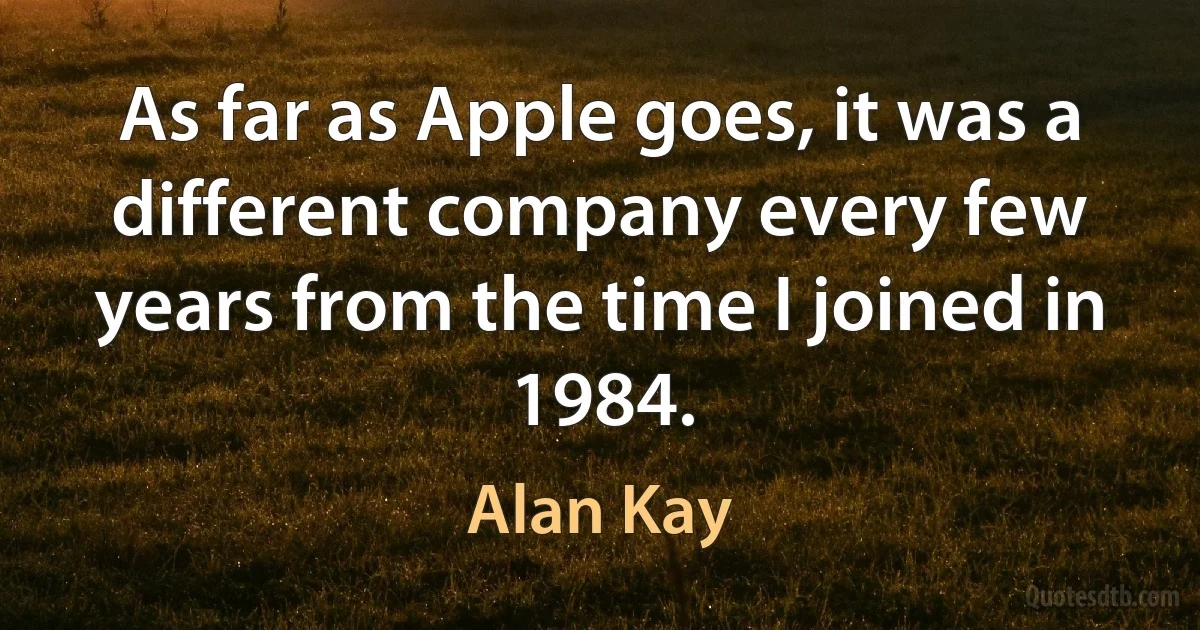 As far as Apple goes, it was a different company every few years from the time I joined in 1984.

Alan Kay

Quotesdtb.com